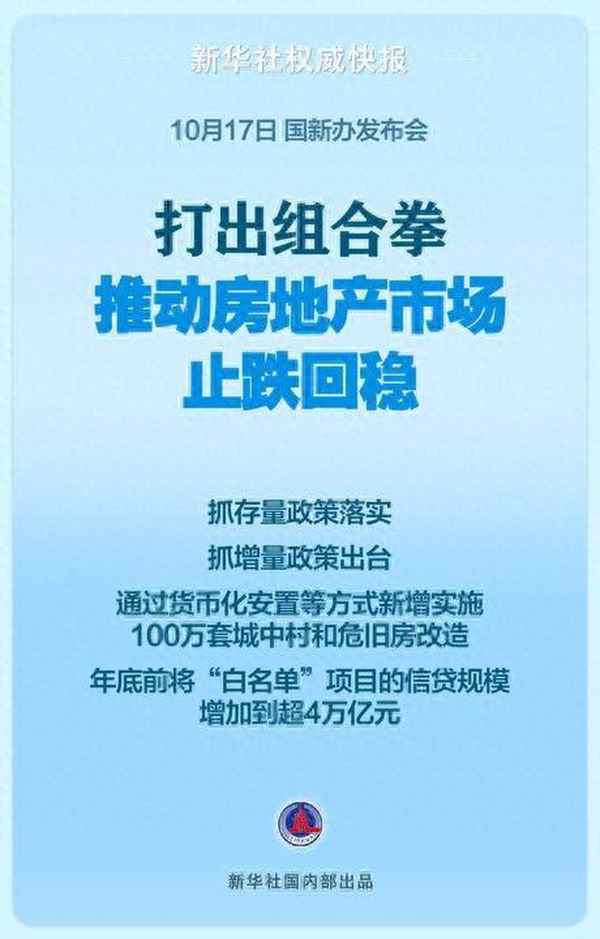 新华社权威快报

10月17日 国新办发布会

打出组合拳
推动房地产市场
止跌回稳

抓存量政策落实

抓增量政策出台

通过货币化安置等方式新增实施100万套城中村和危旧房改造

年底前将“白名单”项目的信贷规模增加到超4万亿元

新华社国内部出品